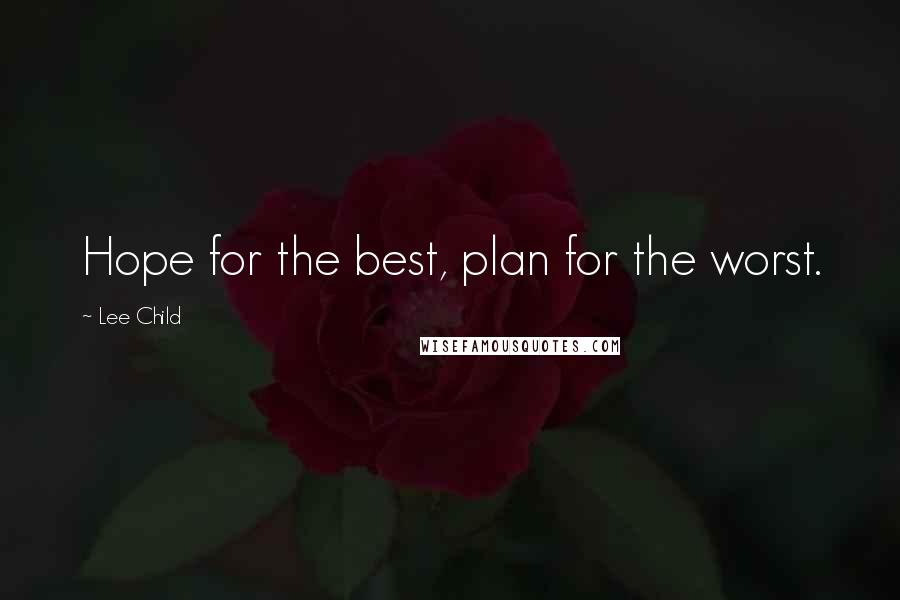 Hope for the best, plan for the worst.

~ Lee Child

WISEFAMOUSQUOTES.COM